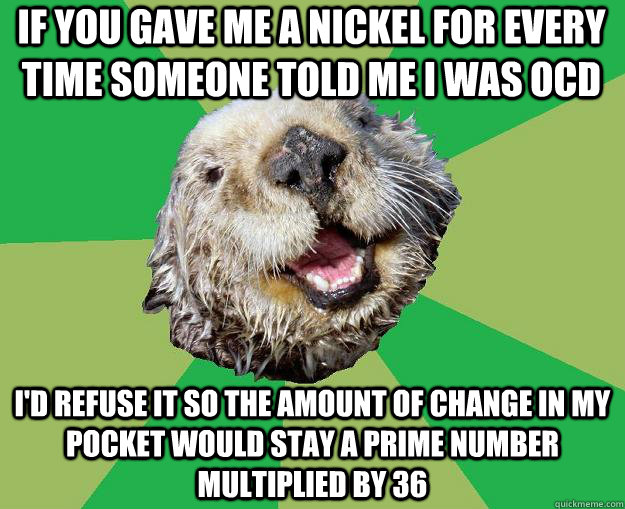 IF YOU GAVE ME A NICKEL FOR EVERY TIME SOMEONE TOLD ME I WAS OCD

I'D REFUSE IT SO THE AMOUNT OF CHANGE IN MY POCKET WOULD STAY A PRIME NUMBER MULTIPLIED BY 36

quickmeme.com